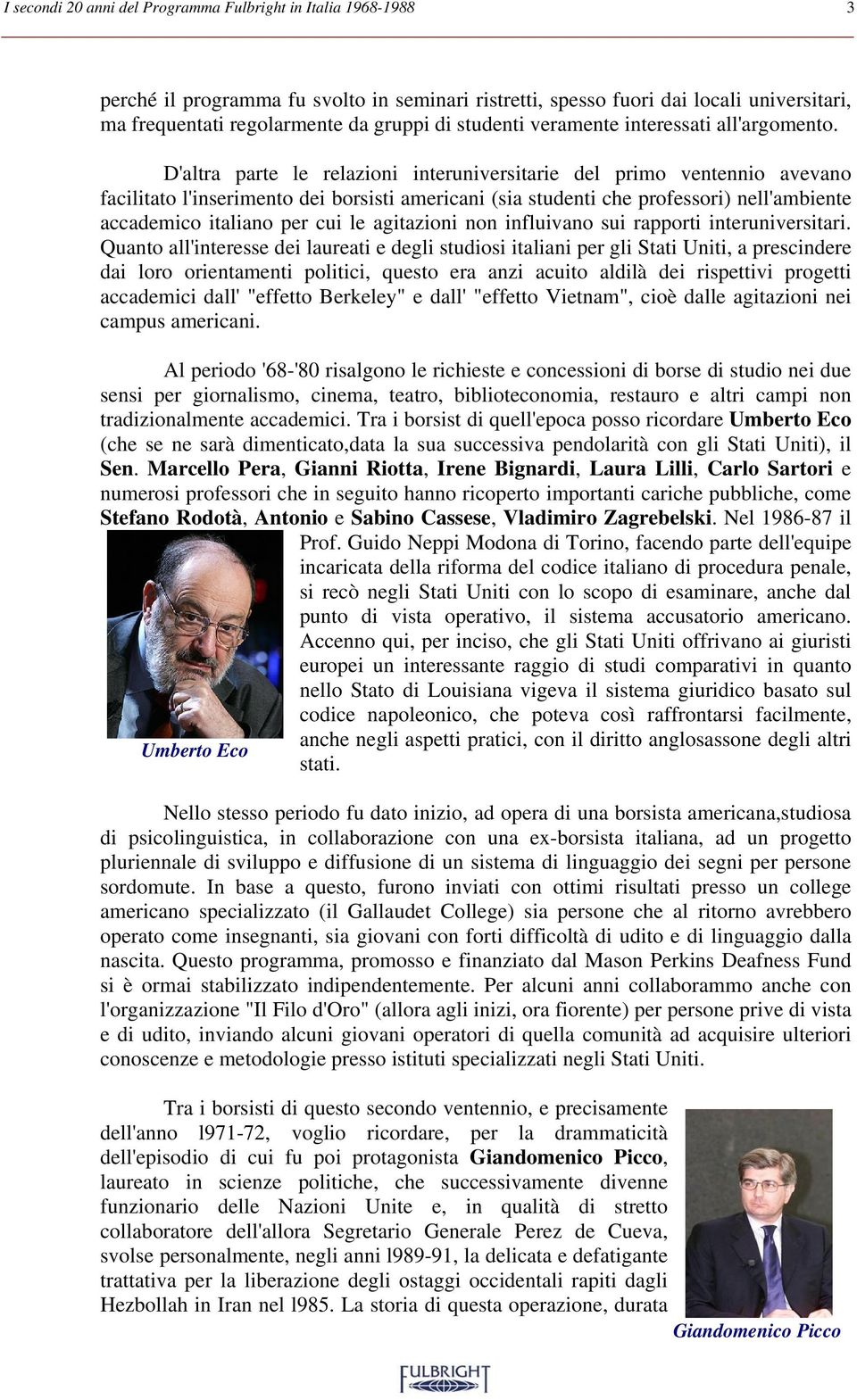 I secondi 20 anni del Programma Fulbright in Italia 1968-1988 3

perché il programma fu svolto in seminari ristretti, spesso fuori dai locali universitari, ma frequentati regolarmente da gruppi di studenti veramente interessati all'argomento.

D'altra parte le relazioni interuniversitarie del primo ventennio avevano facilitato l'inserimento dei borsisti americani (sia studenti che professori) nell'ambiente accademico italiano per cui le agitazioni non influivano sui rapporti interuniversitari. Quanto all'interesse dei laureati e degli studiosi italiani per gli Stati Uniti, a prescindere dai loro orientamenti politici, questo era anzi acuito aldilà dei rispettivi progetti accademici dall' "effetto Berkeley" e dall' "effetto Vietnam", cioè dalle agitazioni nei campus americani.

Al periodo '68-'80 risalgono le richieste e concessioni di borse di studio nei due sensi per giornalismo, cinema, teatro, biblioteconomia, restauro e altri campi non tradizionalmente accademici. Tra i borsist di quell'epoca posso ricordare Umberto Eco (che se ne sarà dimenticato,data la sua successiva pendolarità con gli Stati Uniti), il Sen. Marcello Pera, Gianni Riotta, Irene Bignardi, Laura Lilli, Carlo Sartori e numerosi professori che in seguito hanno ricoperto importanti cariche pubbliche, come Stefano Rodotà, Antonio e Sabino Cassese, Vladimiro Zagrebelski. Nel 1986-87 il Prof. Guido Neppi Modona di Torino, facendo parte dell'equipe incaricata della riforma del codice italiano di procedura penale, si recò negli Stati Uniti con lo scopo di esaminare, anche dal punto di vista operativo, il sistema accusatorio americano. Accenno qui, per inciso, che gli Stati Uniti offrivano ai giuristi europei un interessante raggio di studi comparativi in quanto nello Stato di Louisiana vigeva il sistema giuridico basato sul codice napoleonico, che poteva così raffrontarsi facilmente, anche negli aspetti pratici, con il diritto anglosassone degli altri stati.

Umberto Eco

Nello stesso periodo fu dato inizio, ad opera di una borsista americana,studiosa di psicolinguistica, in collaborazione con una ex-borsista italiana, ad un progetto pluriennale di sviluppo e diffusione di un sistema di linguaggio dei segni per persone sordomute. In base a questo, furono inviati con ottimi risultati presso un college americano specializzato (il Gallaudet College) sia persone che al ritorno avrebbero operato come insegnanti, sia giovani con forti difficoltà di udito e di linguaggio dalla nascita. Questo programma, promosso e finanziato dal Mason Perkins Deafness Fund si è ormai stabilizzato indipendentemente. Per alcuni anni collaborammo anche con l'organizzazione "Il Filo d'Oro" (allora agli inizi, ora fiorente) per persone prive di vista e di udito, inviando alcuni giovani operatori di quella comunità ad acquisire ulteriori conoscenze e metodologie presso istituti specializzati negli Stati Uniti.

Tra i borsisti di questo secondo ventennio, e precisamente dell'anno l971-72, voglio ricordare, per la drammaticità dell'episodio di cui fu poi protagonista Giandomenico Picco, laureato in scienze politiche, che successivamente divenne funzionario delle Nazioni Unite e, in qualità di stretto collaboratore dell'allora Segretario Generale Perez de Cueva, svolse personalmente, negli anni l989-91, la delicata e defatigante trattativa per la liberazione degli ostaggi occidentali rapiti dagli Hezbollah in Iran nel l985. La storia di questa operazione, durata

Giandomenico Picco

FULBRIGHT